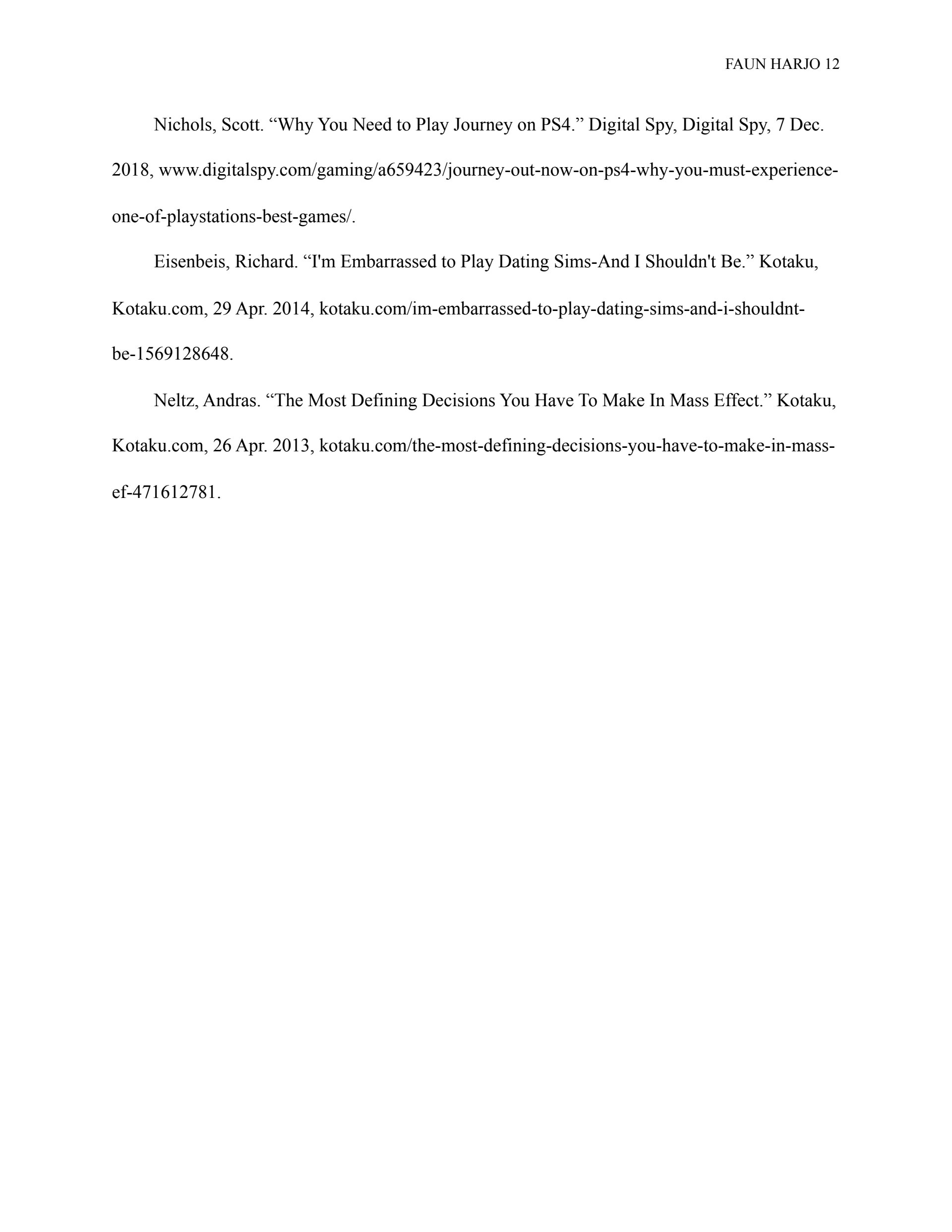 FAUN HARJO 12

Nichols, Scott. “Why You Need to Play Journey on PS4.” Digital Spy, Digital Spy, 7 Dec. 2018, www.digitalspy.com/gaming/a659423/journey-out-now-on-ps4-why-you-must-experience-one-of-playstations-best-games/.

Eisenbeis, Richard. “I'm Embarrassed to Play Dating Sims-And I Shouldn't Be.” Kotaku, Kotaku.com, 29 Apr. 2014, kotaku.com/im-embarrassed-to-play-dating-sims-and-i-shouldnt-be-1569128648.

Neltz, Andras. “The Most Defining Decisions You Have To Make In Mass Effect.” Kotaku, Kotaku.com, 26 Apr. 2013, kotaku.com/the-most-defining-decisions-you-have-to-make-in-mass-ef-471612781.